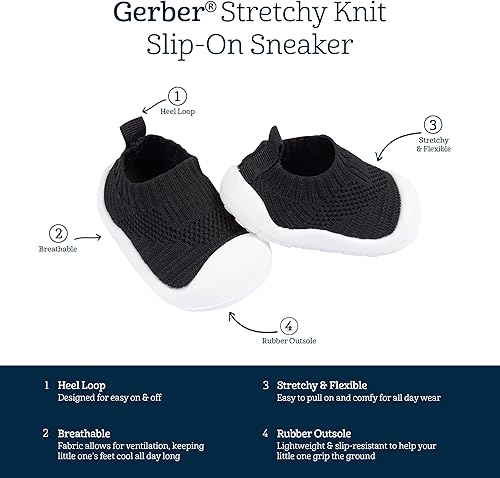 Gerber® Stretchy Knit Slip-On Sneaker

1 Heel Loop

3 Stretchy & Flexible

2 Breathable

4 Rubber Outsole

1 Heel Loop
Designed for easy on & off

2 Breathable
Fabric allows for ventilation, keeping little one's feet cool all day long

3 Stretchy & Flexible
Easy to pull on and comfy for all day wear

4 Rubber Outsole
Lightweight & slip-resistant to help your little one grip the ground